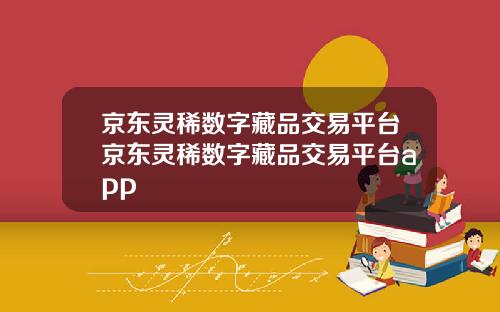 京东灵稀数字藏品交易平台京东灵稀数字藏品交易平台app